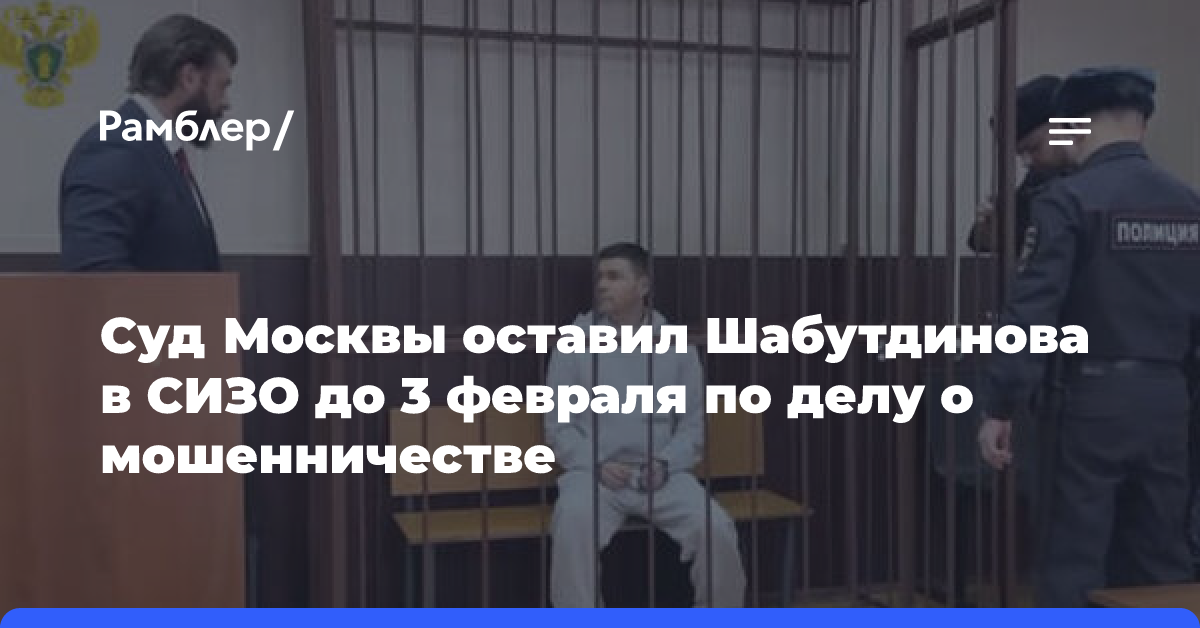 Рамблер/

ПОЛИЦИЯ

Суд Москвы оставил Шабутдинова в СИЗО до 3 февраля по делу о мошенничестве